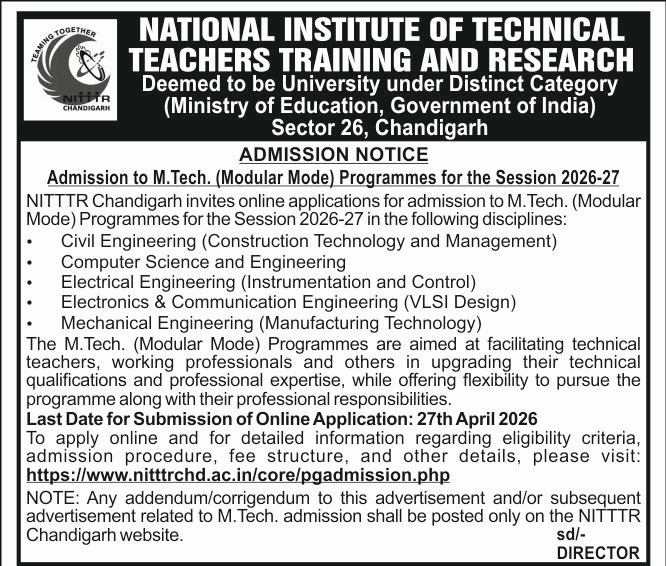 TEAMING TOGETHER
NITTTR
CHANDIGARH

NATIONAL INSTITUTE OF TECHNICAL TEACHERS TRAINING AND RESEARCH
Deemed to be University under Distinct Category
(Ministry of Education, Government of India)
Sector 26, Chandigarh

ADMISSION NOTICE

Admission to M.Tech. (Modular Mode) Programmes for the Session 2026-27

NITTTR Chandigarh invites online applications for admission to M.Tech. (Modular Mode) Programmes for the Session 2026-27 in the following disciplines:

• Civil Engineering (Construction Technology and Management)
• Computer Science and Engineering
• Electrical Engineering (Instrumentation and Control)
• Electronics & Communication Engineering (VLSI Design)
• Mechanical Engineering (Manufacturing Technology)

The M.Tech. (Modular Mode) Programmes are aimed at facilitating technical teachers, working professionals and others in upgrading their technical qualifications and professional expertise, while offering flexibility to pursue the programme along with their professional responsibilities.

Last Date for Submission of Online Application: 27th April 2026

To apply online and for detailed information regarding eligibility criteria, admission procedure, fee structure, and other details, please visit: https://www.nitttrchd.ac.in/core/pgadmission.php

NOTE: Any addendum/corrigendum to this advertisement and/or subsequent advertisement related to M.Tech. admission shall be posted only on the NITTTR Chandigarh website.

sd/-
DIRECTOR